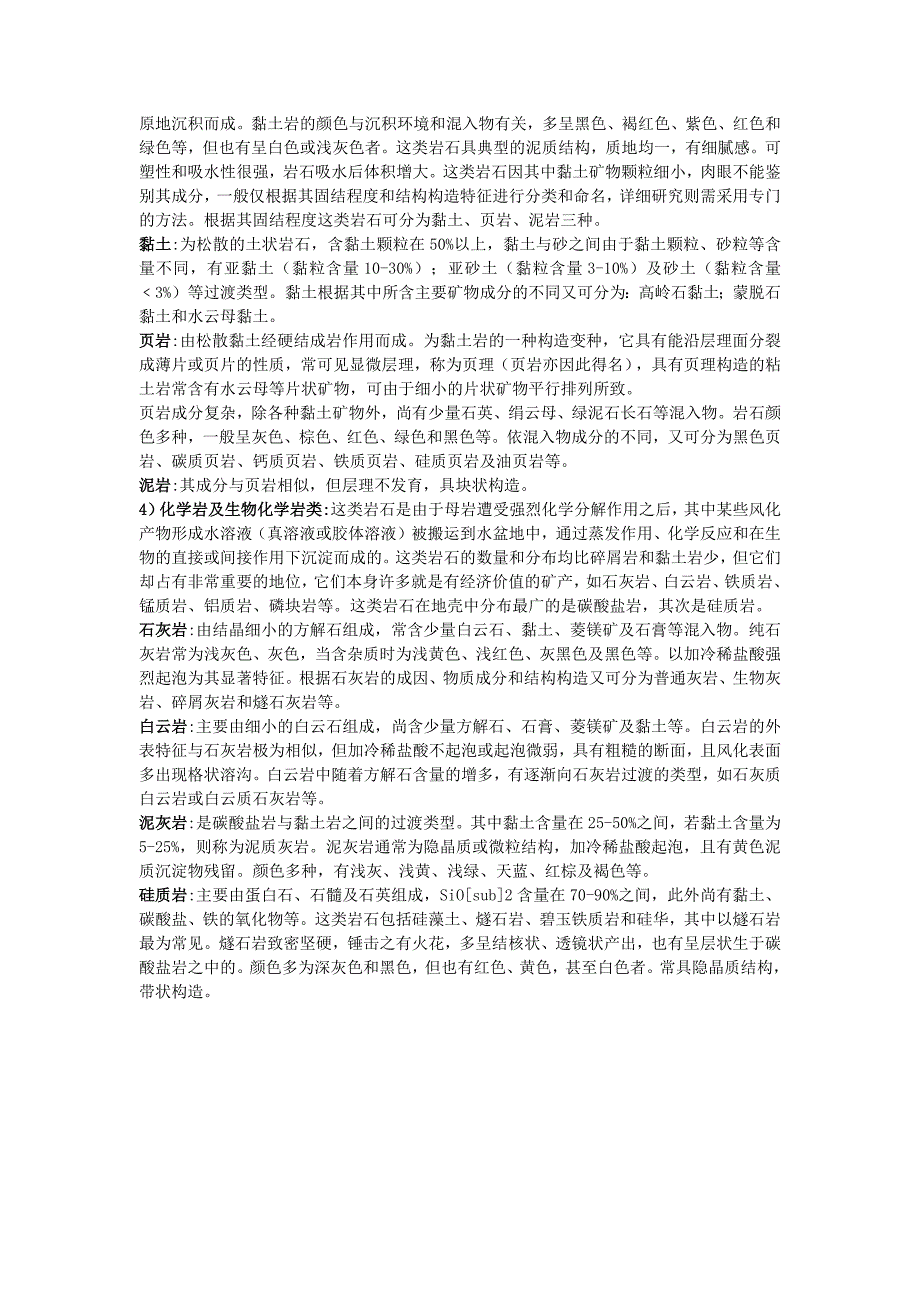 原地沉积而成。黏土岩的颜色与沉积环境和混入物有关，多呈黑色、褐红色、紫色、红色和绿色等，但也有呈白色或浅灰色者。这类岩石具典型的泥质结构，质地均一，有细腻感。可塑性和吸水性很强，岩石吸水后体积增大。这类岩石因其中黏土矿物颗粒细小，肉眼不能鉴别其成分，一般仅根据其固结程度和结构构造特征进行分类和命名，详细研究则需采用专门的方法。根据其固结程度这类岩石可分为黏土、页岩、泥岩三种。

黏土:为松散的土状岩石，含黏土颗粒在50%以上，黏土与砂之间由于黏土颗粒、砂粒等含量不同，有亚黏土（黏粒含量10-30%）；亚砂土（黏粒含量3-10%）及砂土（黏粒含量＜3%）等过渡类型。黏土根据其中所含主要矿物成分的不同又可分为：高岭石黏土；蒙脱石黏土和水云母黏土。

页岩:由松散黏土经硬结成岩作用而成。为黏土岩的一种构造变种，它具有能沿层理面分裂成薄片或页片的性质，常可见显微层理，称为页理（页岩亦因此得名），具有页理构造的粘土岩常含有水云母等片状矿物，可由于细小的片状矿物平行排列所致。

页岩成分复杂，除各种黏土矿物外，尚有少量石英、绢云母、绿泥石长石等混入物。岩石颜色多种，一般呈灰色、棕色、红色、绿色和黑色等。依混入物成分的不同，又可分为黑色页岩、碳质页岩、钙质页岩、铁质页岩、硅质页岩及油页岩等。

泥岩:其成分与页岩相似，但层理不发育，具块状构造。

4)化学岩及生物化学岩类:这类岩石是由于母岩遭受强烈化学分解作用之后，其中某些风化产物形成水溶液（真溶液或胶体溶液）被搬运到水盆地中，通过蒸发作用、化学反应和在生物的直接或间接作用下沉淀而成的。这类岩石的数量和分布均比碎屑岩和黏土岩少，但它们却占有非常重要的地位，它们本身许多就是有经济价值的矿产，如石灰岩、白云岩、铁质岩、锰质岩、铝质岩、磷块岩等。这类岩石在地壳中分布最广的是碳酸盐岩，其次是硅质岩。

石灰岩:由结晶细小的方解石组成，常含少量白云石、黏土、菱镁矿及石膏等混入物。纯石灰岩常为浅灰色、灰色，当含杂质时为浅黄色、浅红色、灰黑色及黑色等。以加冷稀盐酸强烈起泡为其显著特征。根据石灰岩的成因、物质成分和结构构造又可分为普通灰岩、生物灰岩、碎屑灰岩和燧石灰岩等。

白云岩:主要由细小的白云石组成，尚含少量方解石、石膏、菱镁矿及黏土等。白云岩的外表特征与石灰岩极为相似，但加冷稀盐酸不起泡或起泡微弱，具有粗糙的断面，且风化表面多出现格状溶沟。白云岩中随着方解石含量的增多，有逐渐向石灰岩过渡的类型，如石灰质白云岩或白云质石灰岩等。

泥灰岩:是碳酸盐岩与黏土岩之间的过渡类型。其中黏土含量在25-50%之间，若黏土含量为5-25%，则称为泥质灰岩。泥灰岩通常为隐晶质或微粒结构，加冷稀盐酸起泡，且有黄色泥质沉淀物残留。颜色多种，有浅灰、浅黄、浅绿、天蓝、红棕及褐色等。

硅质岩:主要由蛋白石、石髓及石英组成，SiO[sub]2含量在70-90%之间，此外尚有黏土、碳酸盐、铁的氧化物等。这类岩石包括硅藻土、燧石岩、碧玉铁质岩和硅华，其中以燧石岩最为常见。燧石岩致密坚硬，锤击之有火花，多呈结核状、透镜状产出，也有呈层状生于碳酸盐岩之中的。颜色多为深灰色和黑色，但也有红色、黄色，甚至白色者。常具隐晶质结构，带状构造。